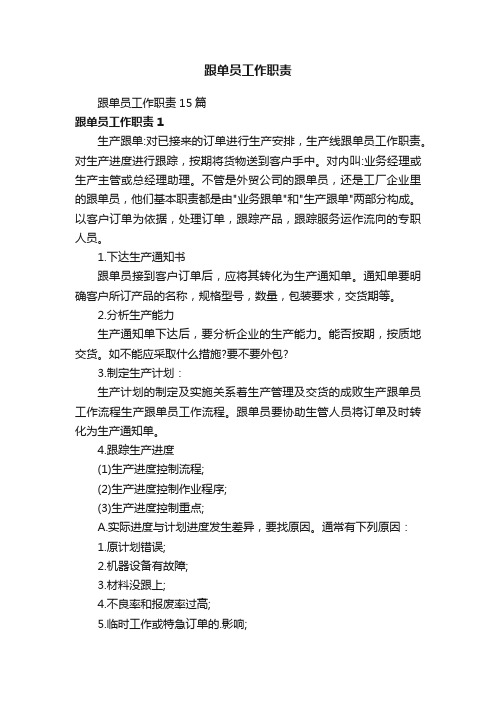 跟单员工作职责

跟单员工作职责15篇

跟单员工作职责1

生产跟单:对已接来的订单进行生产安排，生产线跟单员工作职责。对生产进度进行跟踪，按期将货物送到客户手中。对内叫:业务经理或生产主管或总经理助理。不管是外贸公司的跟单员，还是工厂企业里的跟单员，他们基本职责都是由"业务跟单"和"生产跟单"两部分构成。以客户订单为依据，处理订单，跟踪产品，跟踪服务运作流向的专职人员。

1.下达生产通知书

跟单员接到客户订单后，应将其转化为生产通知单。通知单要明确客户所订产品的名称，规格型号，数量，包装要求，交货期等。

2.分析生产能力

生产通知单下达后，要分析企业的生产能力。能否按期，按质地交货。如不能应采取什么措施?要不要外包?

3.制定生产计划：

生产计划的制定及实施关系着生产管理及交货的成败生产跟单员工作流程生产跟单员工作流程。跟单员要协助生管人员将订单及时转化为生产通知单。

4.跟踪生产进度

(1)生产进度控制流程;

(2)生产进度控制作业程序;

(3)生产进度控制重点;

A.实际进度与计划进度发生差异，要找原因。通常有下列原因：

1.原计划错误;

2.机器设备有故障;

3.材料没跟上;

4.不良率和报废率过高;

5.临时工作或特急订单的.影响;